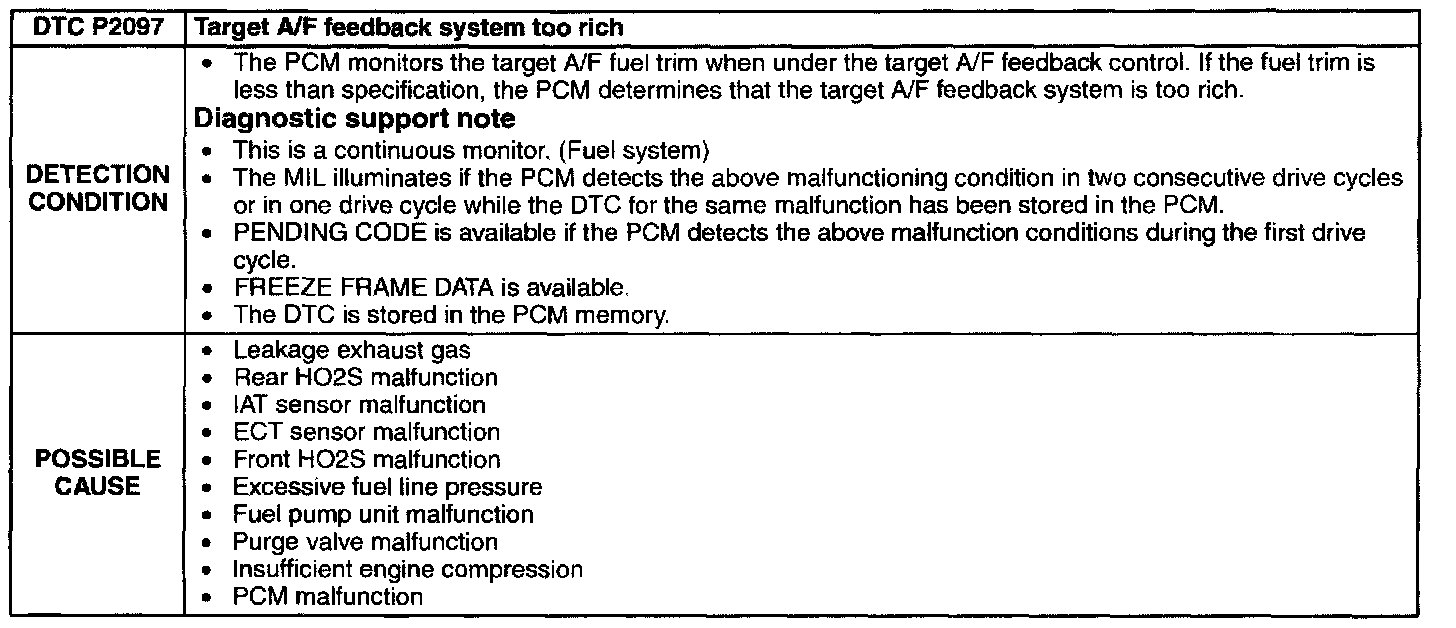 | DTC P2097 | Target A/F feedback system too rich |
|---|---|
| DETECTION CONDITION | • The PCM monitors the target A/F fuel trim when under the target A/F feedback control. If the fuel trim is less than specification, the PCM determines that the target A/F feedback system is too rich. Diagnostic support note • This is a continuous monitor. (Fuel system) • The MIL illuminates if the PCM detects the above malfunctioning condition in two consecutive drive cycles or in one drive cycle while the DTC for the same malfunction has been stored in the PCM. • PENDING CODE is available if the PCM detects the above malfunction conditions during the first drive cycle. • FREEZE FRAME DATA is available. • The DTC is stored in the PCM memory. |
| POSSIBLE CAUSE | • Leakage exhaust gas • Rear HO2S malfunction • IAT sensor malfunction • ECT sensor malfunction • Front HO2S malfunction • Excessive fuel line pressure • Fuel pump unit malfunction • Purge valve malfunction • Insufficient engine compression • PCM malfunction |